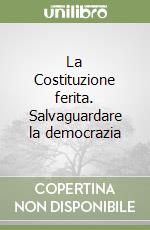 unilibro

La Costituzione ferita. Salvaguardare la democrazia

COPERTINA NON DISPONIBILE